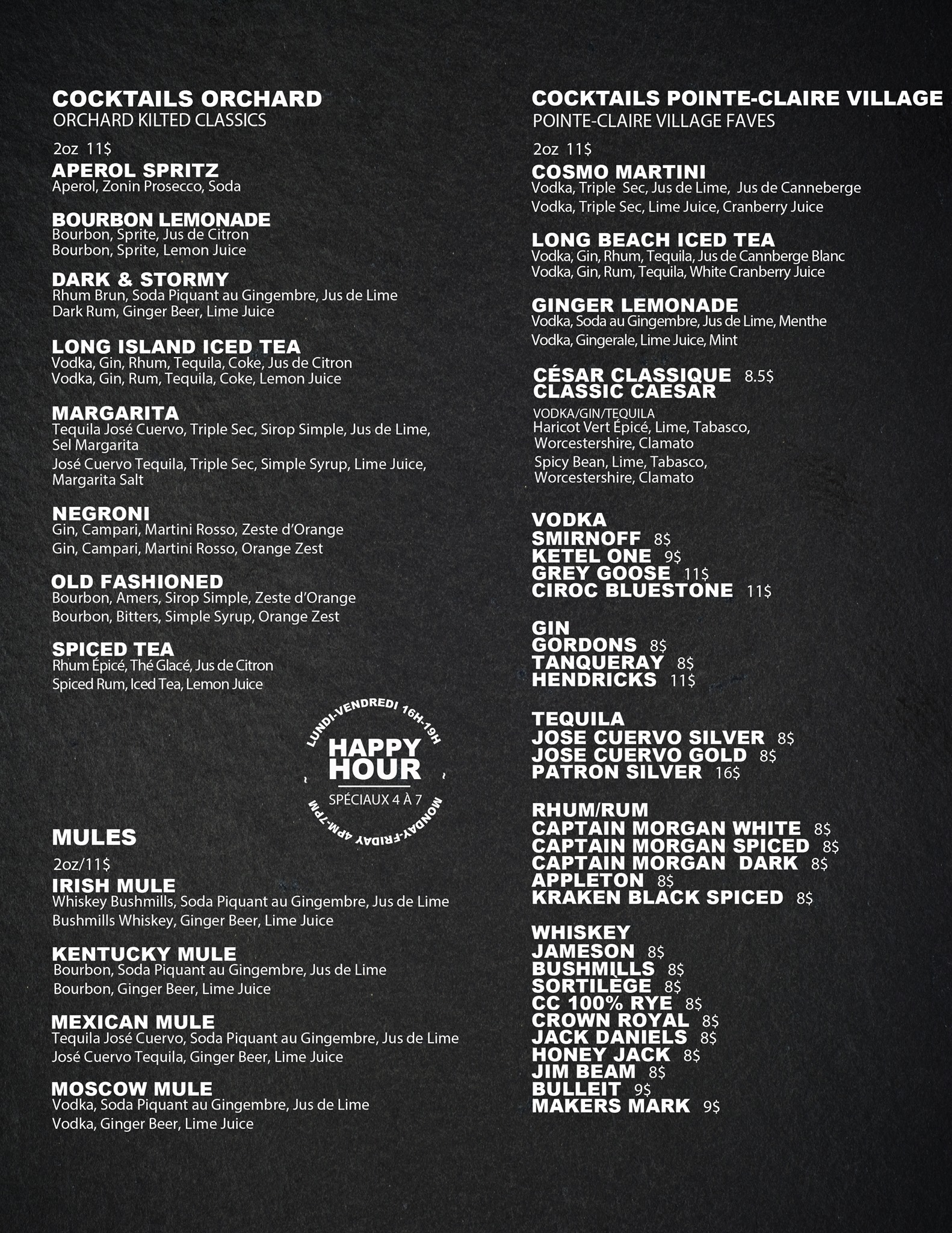 COCKTAILS ORCHARD
ORCHARD KILTED CLASSICS

2oz 11$

APEROL SPRITZ
Aperol, Zonin Prosecco, Soda

BOURBON LEMONADE
Bourbon, Sprite, Jus de Citron
Bourbon, Sprite, Lemon Juice

DARK & STORMY
Rhum Brun, Soda Piquant au Gingembre, Jus de Lime
Dark Rum, Ginger Beer, Lime Juice

LONG ISLAND ICED TEA
Vodka, Gin, Rhum, Tequila, Coke, Jus de Citron
Vodka, Gin, Rum, Tequila, Coke, Lemon Juice

MARGARITA
Tequila José Cuervo, Triple Sec, Sirop Simple, Jus de Lime, Sel Margarita
José Cuervo Tequila, Triple Sec, Simple Syrup, Lime Juice, Margarita Salt

NEGRONI
Gin, Campari, Martini Rosso, Zeste d'Orange
Gin, Campari, Martini Rosso, Orange Zest

OLD FASHIONED
Bourbon, Amers, Sirop Simple, Zeste d'Orange
Bourbon, Bitters, Simple Syrup, Orange Zest

SPICED TEA
Rhum Épicé, Thé Glacé, Jus de Citron
Spiced Rum, Iced Tea, Lemon Juice

LUNDI-VENDREDI 16H-19H
HAPPY HOUR
SPÉCIAUX 4 À 7
MONDAY-FRIDAY 4PM-7PM

MULES
2oz/11$

IRISH MULE
Whiskey Bushmills, Soda Piquant au Gingembre, Jus de Lime
Bushmills Whiskey, Ginger Beer, Lime Juice

KENTUCKY MULE
Bourbon, Soda Piquant au Gingembre, Jus de Lime
Bourbon, Ginger Beer, Lime Juice

MEXICAN MULE
Tequila José Cuervo, Soda Piquant au Gingembre, Jus de Lime
José Cuervo Tequila, Ginger Beer, Lime Juice

MOSCOW MULE
Vodka, Soda Piquant au Gingembre, Jus de Lime
Vodka, Ginger Beer, Lime Juice

COCKTAILS POINTE-CLAIRE VILLAGE
POINTE-CLAIRE VILLAGE FAVES

2oz 11$

COSMO MARTINI
Vodka, Triple Sec, Jus de Lime, Jus de Canneberge
Vodka, Triple Sec, Lime Juice, Cranberry Juice

LONG BEACH ICED TEA
Vodka, Gin, Rhum, Tequila, Jus de Cannberge Blanc
Vodka, Gin, Rum, Tequila, White Cranberry Juice

GINGER LEMONADE
Vodka, Soda au Gingembre, Jus de Lime, Menthe
Vodka, Gingerale, Lime Juice, Mint

CÉSAR CLASSIQUE 8.5$
CLASSIC CAESAR
VODKA/GIN/TEQUILA
Haricot Vert Épicé, Lime, Tabasco, Worcestershire, Clamato
Spicy Bean, Lime, Tabasco, Worcestershire, Clamato

VODKA
SMIRNOFF 8$
KETEL ONE 9$
GREY GOOSE 11$
CIROC BLUESTONE 11$

GIN
GORDONS 8$
TANQUERAY 8$
HENDRICKS 11$

TEQUILA
JOSE CUERVO SILVER 8$
JOSE CUERVO GOLD 8$
PATRON SILVER 16$

RHUM/RUM
CAPTAIN MORGAN WHITE 8$
CAPTAIN MORGAN SPICED 8$
CAPTAIN MORGAN DARK 8$
APPLETON 8$
KRAKEN BLACK SPICED 8$

WHISKEY
JAMESON 8$
BUSHMILLS 8$
SORTILÈGE 8$
CC 100% RYE 8$
CROWN ROYAL 8$
JACK DANIELS 8$
HONEY JACK 8$
JIM BEAM 8$
BULLEIT 9$
MAKERS MARK 9$